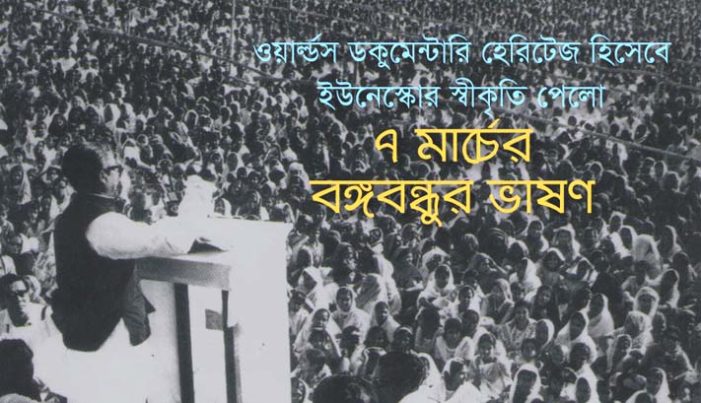 ওয়ার্ল্ডস ডকুমেন্টারি হেরিটেজ হিসেবে ইউনেস্কোর স্বীকৃতি পেলো

৭ মার্চের বঙ্গবন্ধুর ভাষণ